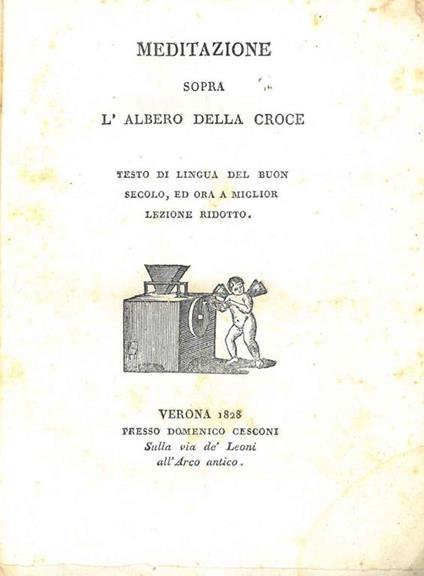 MEDITAZIONE

SOPRA

L' ALBERO DELLA CROCE

TESTO DI LINGUA DEL BUON SECOLO, ED ORA A MIGLIOR LEZIONE RIDOTTO.

VERONA 1828
PRESSO DOMENICO CESCONI
Sulla via de' Leoni
all'Arco antico.